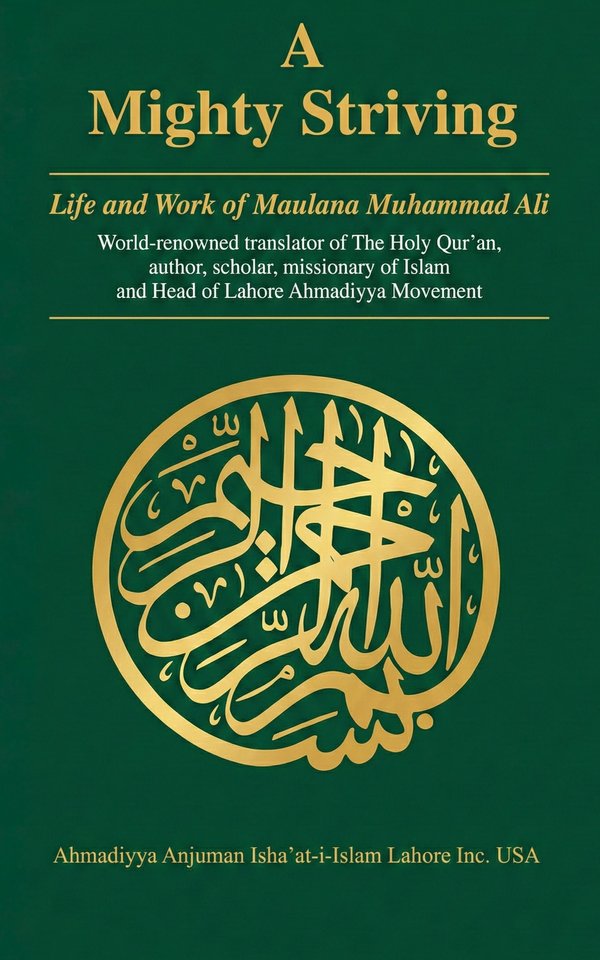 A
Mighty Striving

Life and Work of Maulana Muhammad Ali

World-renowned translator of The Holy Qur'an, author, scholar, missionary of Islam and Head of Lahore Ahmadiyya Movement

بسم الله الرحمن الرحيم

Ahmadiyya Anjuman Isha'at-i-Islam Lahore Inc. USA